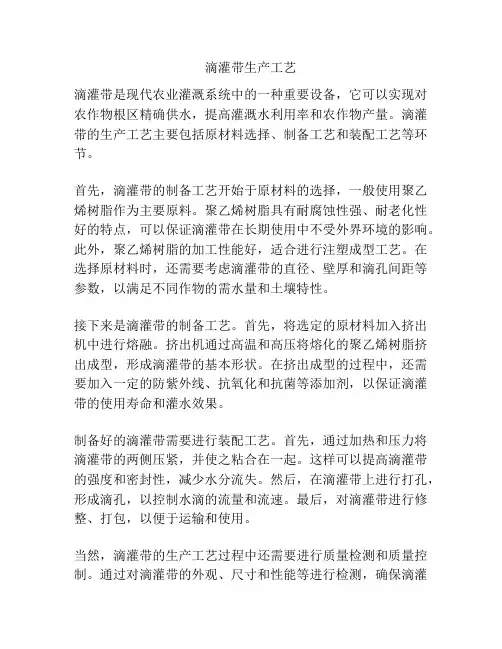 滴灌带生产工艺

滴灌带是现代农业灌溉系统中的一种重要设备，它可以实现对农作物根区精确供水，提高灌溉水利用率和农作物产量。滴灌带的生产工艺主要包括原材料选择、制备工艺和装配工艺等环节。

首先，滴灌带的制备工艺开始于原材料的选择，一般使用聚乙烯树脂作为主要原料。聚乙烯树脂具有耐腐蚀性强、耐老化性好的特点，可以保证滴灌带在长期使用中不受外界环境的影响。此外，聚乙烯树脂的加工性能好，适合进行注塑成型工艺。在选择原材料时，还需要考虑滴灌带的直径、壁厚和滴孔间距等参数，以满足不同作物的需水量和土壤特性。

接下来是滴灌带的制备工艺。首先，将选定的原材料加入挤出机中进行熔融。挤出机通过高温和高压将熔化的聚乙烯树脂挤出成型，形成滴灌带的基本形状。在挤出成型的过程中，还需要加入一定的防紫外线、抗氧化和抗菌等添加剂，以保证滴灌带的使用寿命和灌水效果。

制备好的滴灌带需要进行装配工艺。首先，通过加热和压力将滴灌带的两侧压紧，并使之粘合在一起。这样可以提高滴灌带的强度和密封性，减少水分流失。然后，在滴灌带上进行打孔，形成滴孔，以控制水滴的流量和流速。最后，对滴灌带进行修整、打包，以便于运输和使用。

当然，滴灌带的生产工艺过程中还需要进行质量检测和质量控制。通过对滴灌带的外观、尺寸和性能等进行检测，确保滴灌